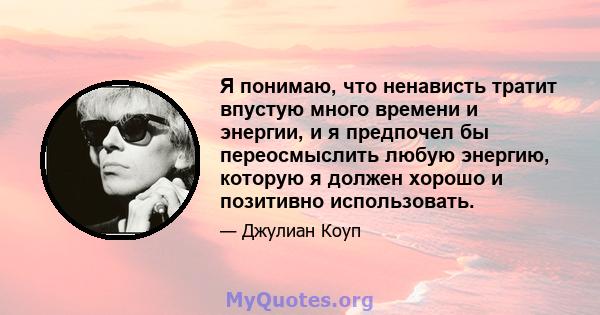 Я понимаю, что ненависть тратит впустую много времени и энергии, и я предпочел бы переосмыслить любую энергию, которую я должен хорошо и позитивно использовать.

— Джулиан Коуп

MyQuotes.org